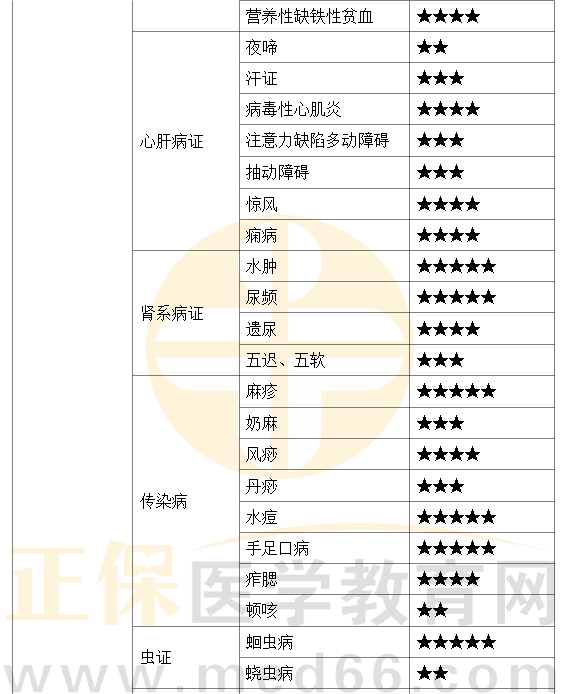 |  |  | 营养性缺铁性贫血 | ★★★★ |
|---|---|---|---|
|  | 心肝病证 | 夜啼 | ★★ |
|  |  | 汗证 | ★★★ |
|  |  | 病毒性心肌炎 | ★★★★ |
|  |  | 注意力缺陷多动障碍 | ★★★ |
|  |  | 抽动障碍 | ★★★ |
|  |  | 惊风 | ★★★★ |
|  |  | 痫病 | ★★★★ |
|  | 肾系病证 | 水肿 | ★★★★★ |
|  |  | 尿频 | ★★★★★ |
|  |  | 遗尿 | ★★★★ |
|  |  | 五迟、五软 | ★★★ |
|  | 传染病 | 麻疹 | ★★★★★ |
|  |  | 奶麻 | ★★★ |
|  |  | 风痧 | ★★★★ |
|  |  | 丹痧 | ★★★ |
|  |  | 水痘 | ★★★★★ |
|  |  | 手足口病 | ★★★★★ |
|  |  | 痄腮 | ★★★★ |
|  |  | 顿咳 | ★★ |
|  | 虫证 | 蛔虫病 | ★★★★★ |
|  |  | 蛲虫病 | ★★ |

正保医学教育网
www.med66.com